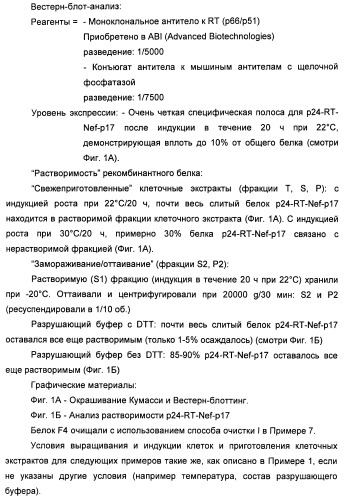 Вестерн-блот-анализ:

Реагенты = - Моноклональное антитело к RT (p66/p51)

Приобретено в ABI (Advanced Biotechnologies)

разведение: 1/5000

- Конъюгат антитела к мышиным антителам с щелочной фосфатазой

разведение: 1/7500

Уровень экспрессии: - Очень четкая специфическая полоса для p24-RT-Nef-p17 после индукции в течение 20 ч при 22°C, демонстрирующая вплоть до 10% от общего белка (смотри Фиг. 1А).

"Растворимость" рекомбинантного белка:

"Свежеприготовленные" клеточные экстракты (фракции T, S, P): с индукцией роста при 22°C/20 ч, почти весь слитый белок p24-RT-Nef-p17 находится в растворимой фракции клеточного экстракта (Фиг. 1А). С индукцией роста при 30°C/20 ч, примерно 30% белка p24-RT-Nef-p17 связано с нерастворимой фракцией (Фиг. 1А).

"Замораживание/оттаивание" (фракции S2, P2):

Растворимую (S1) фракцию (индукция в течение 20 ч при 22°C) хранили при -20°C. Оттаивали и центрифугировали при 20000 g/30 мин: S2 и P2 (ресуспендировали в 1/10 об.)

Разрушающий буфер с DTT: почти весь слитый белок p24-RT-Nef-p17 оставался все еще растворимым (только 1-5% осаждалось) (смотри Фиг. 1Б)

Разрушающий буфер без DTT: 85-90% p24-RT-Nef-p17 оставалось все еще растворимым (Фиг. 1Б)

Графические материалы:

Фиг. 1А - Окрашивание Кумасси и Вестерн-блоттинг.

Фиг. 1Б - Анализ растворимости p24-RT-Nef-p17

Белок F4 очищали с использованием способа очистки I в Примере 7.

Условия выращивания и индукции клеток и приготовления клеточных экстрактов для следующих примеров такие же, как описано в Примере 1, если не указаны другие условия (например температура, состав разрушающего буфера).